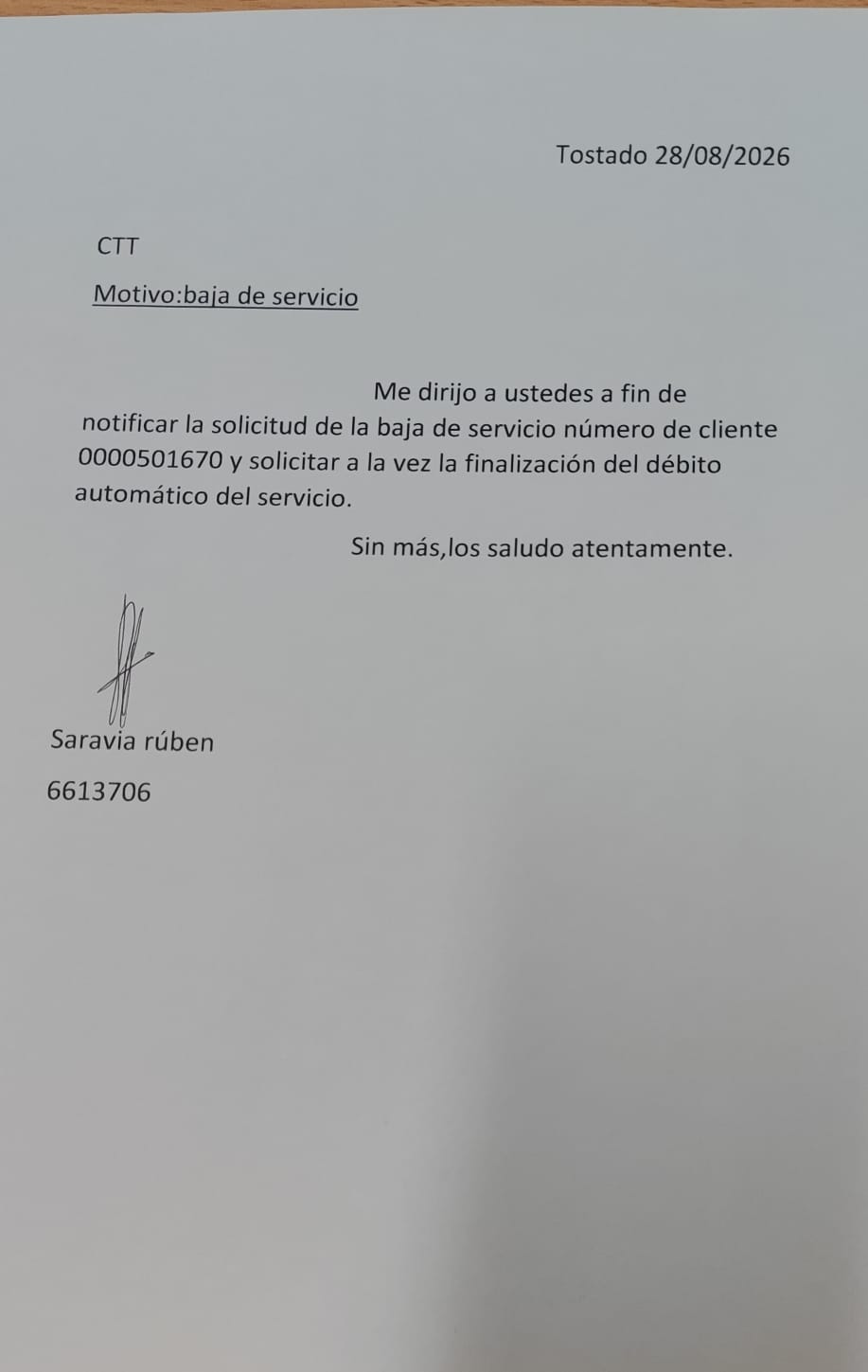 Tostado 28/08/2026

CTT

Motivo:baja de servicio

Me dirijo a ustedes a fin de notificar la solicitud de la baja de servicio número de cliente 0000501670 y solicitar a la vez la finalización del débito automático del servicio.

Sin más,los saludo atentamente.

Saravia rúben

6613706